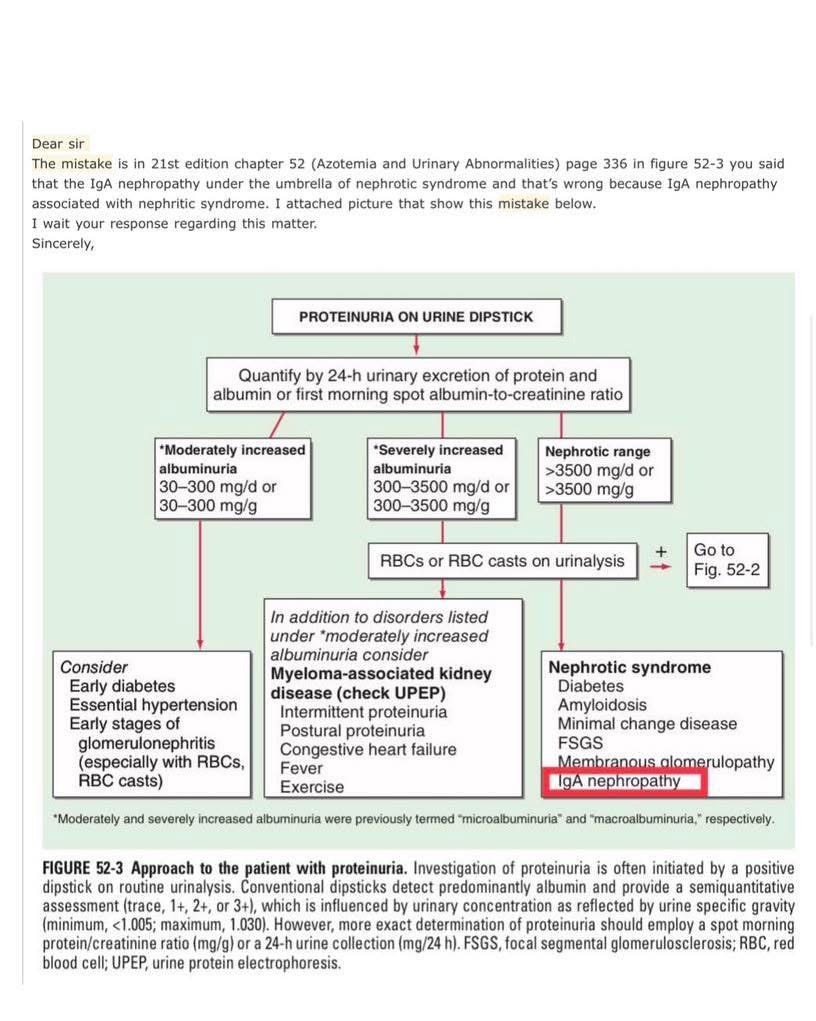 Dear sir
The mistake is in 21st edition chapter 52 (Azotemia and Urinary Abnormalities) page 336 in figure 52-3 you said that the IgA nephropathy under the umbrella of nephrotic syndrome and that's wrong because IgA nephropathy associated with nephritic syndrome. I attached picture that show this mistake below.
I wait your response regarding this matter.
Sincerely,

PROTEINURIA ON URINE DIPSTICK

Quantify by 24-h urinary excretion of protein and albumin or first morning spot albumin-to-creatinine ratio

*Moderately increased albuminuria
30–300 mg/d or
30–300 mg/g

*Severely increased albuminuria
300–3500 mg/d or
300–3500 mg/g

Nephrotic range
>3500 mg/d or
>3500 mg/g

RBCs or RBC casts on urinalysis

+

Go to Fig. 52-2

Consider
Early diabetes
Essential hypertension
Early stages of glomerulonephritis (especially with RBCs, RBC casts)

In addition to disorders listed under *moderately increased albuminuria consider
Myeloma-associated kidney disease (check UPEP)
Intermittent proteinuria
Postural proteinuria
Congestive heart failure
Fever
Exercise

Nephrotic syndrome
Diabetes
Amyloidosis
Minimal change disease
FSGS
Membranous glomerulopathy
IgA nephropathy

*Moderately and severely increased albuminuria were previously termed "microalbuminuria" and "macroalbuminuria," respectively.

FIGURE 52-3 Approach to the patient with proteinuria. Investigation of proteinuria is often initiated by a positive dipstick on routine urinalysis. Conventional dipsticks detect predominantly albumin and provide a semiquantitative assessment (trace, 1+, 2+, or 3+), which is influenced by urinary concentration as reflected by urine specific gravity (minimum, <1.005; maximum, 1.030). However, more exact determination of proteinuria should employ a spot morning protein/creatinine ratio (mg/g) or a 24-h urine collection (mg/24 h). FSGS, focal segmental glomerulosclerosis; RBC, red blood cell; UPEP, urine protein electrophoresis.